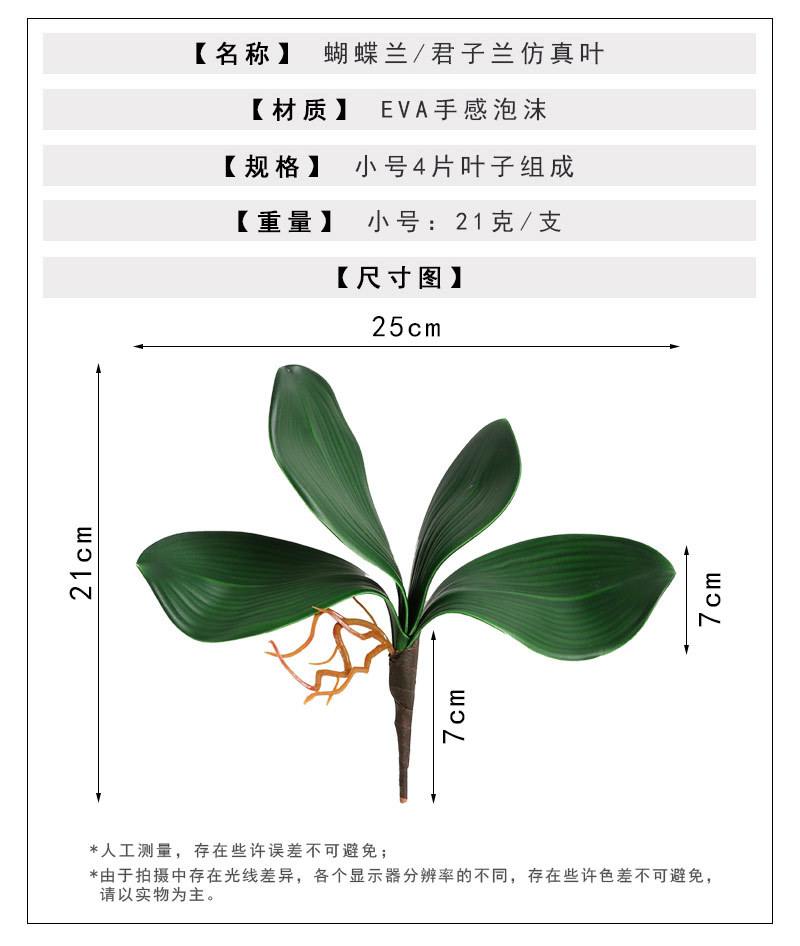 【名称】 蝴蝶兰/君子兰仿真叶

【材质】 EVA手感泡沫

【规格】 小号4片叶子组成

【重量】 小号：21克/支

【尺寸图】

25cm

21cm

7cm

7cm

*人工测量，存在些许误差不可避免；

*由于拍摄中存在光线差异，各个显示器分辨率的不同，存在些许色差不可避免，请以实物为主。